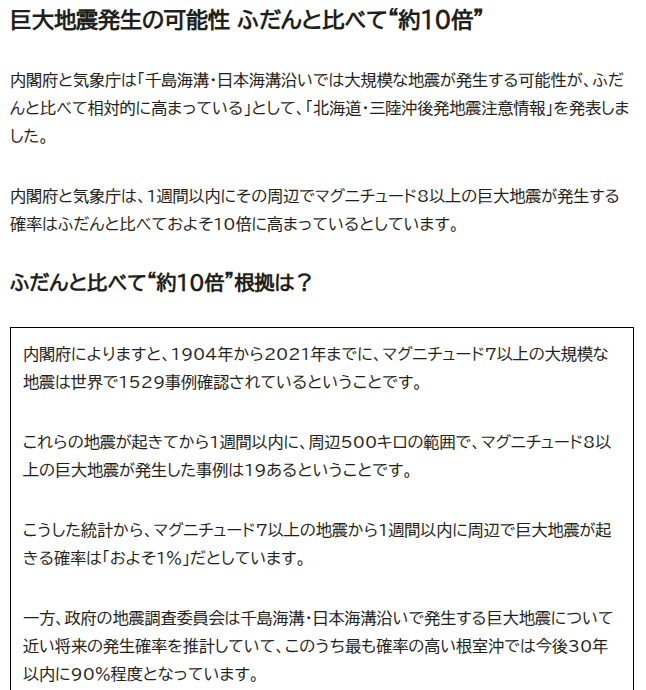 巨大地震発生の可能性 ふだんと比べて“約10倍”

内閣府と気象庁は「千島海溝・日本海溝沿いでは大規模な地震が発生する可能性が、ふだんと比べて相対的に高まっている」として、「北海道・三陸沖後発地震注意情報」を発表しました。

内閣府と気象庁は、1週間以内にその周辺でマグニチュード8以上の巨大地震が発生する確率はふだんと比べておよそ10倍に高まっているとしています。

ふだんと比べて“約10倍”根拠は？

内閣府によりますと、1904年から2021年までに、マグニチュード7以上の大規模な地震は世界で1529事例確認されているということです。

これらの地震が起きてから1週間以内に、周辺500キロの範囲で、マグニチュード8以上の巨大地震が発生した事例は19あるということです。

こうした統計から、マグニチュード7以上の地震から1週間以内に周辺で巨大地震が起きる確率は「およそ1%」だとしています。

一方、政府の地震調査委員会は千島海溝・日本海溝沿いで発生する巨大地震について近い将来の発生確率を推計していて、このうち最も確率の高い根室沖では今後30年以内に90%程度となっています。